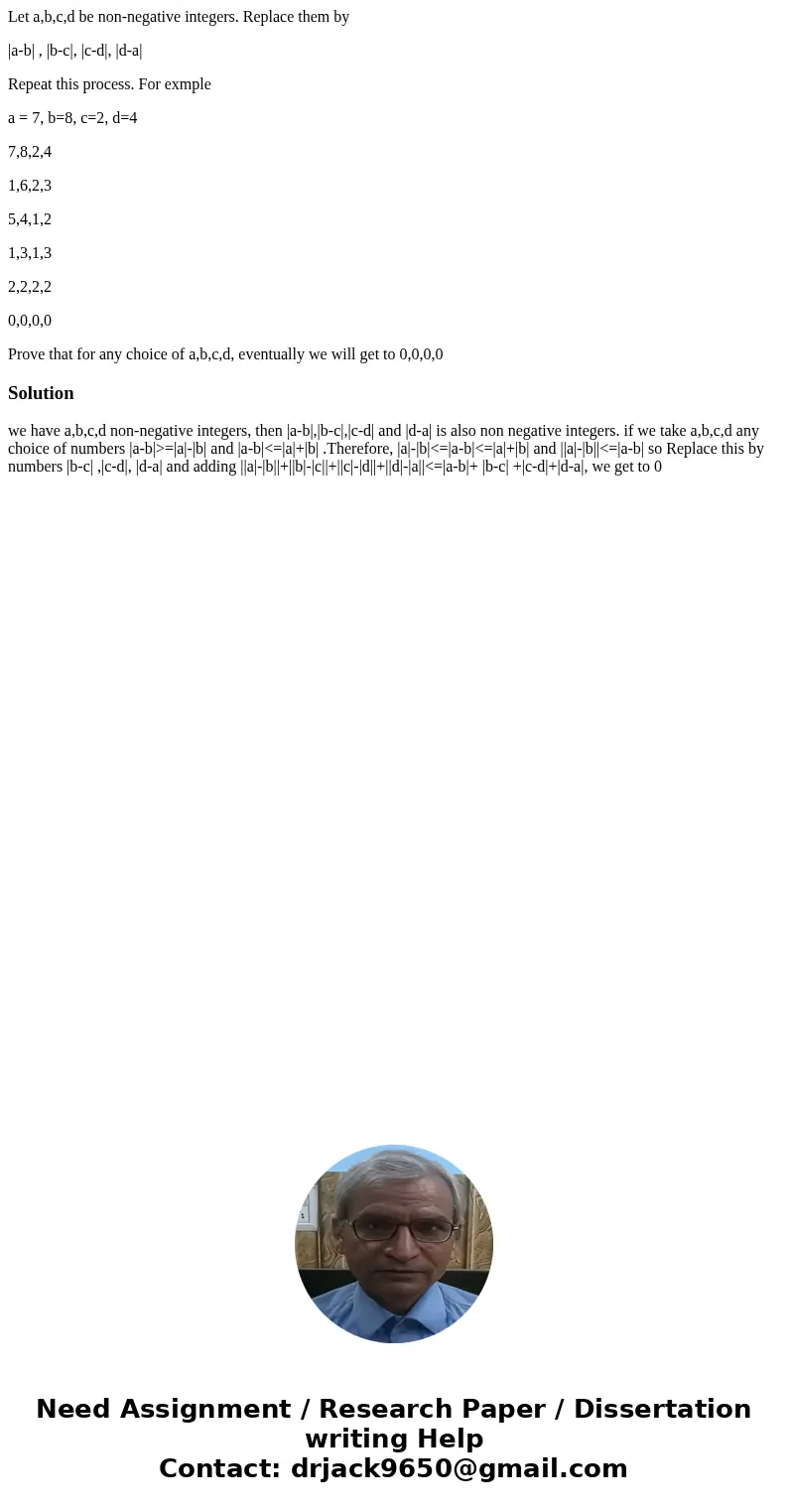 Let a,b,c,d be non-negative integers. Replace them by

|a-b| , |b-c|, |c-d|, |d-a|

Repeat this process. For exmple

a = 7, b=8, c=2, d=4

7,8,2,4

1,6,2,3

5,4,1,2

1,3,1,3

2,2,2,2

0,0,0,0

Prove that for any choice of a,b,c,d, eventually we will get to 0,0,0,0

Solution

we have a,b,c,d non-negative integers, then |a-b|,|b-c|,|c-d| and |d-a| is also non negative integers. if we take a,b,c,d any choice of numbers |a-b|>=|a|-|b| and |a-b|<=|a|+|b| .Therefore, |a|-|b|<=|a-b|<=|a|+|b| and ||a|-|b||<=|a-b| so Replace this by numbers |b-c| ,|c-d|, |d-a| and adding ||a|-|b||+||b|-|c||+||c|-|d||+||d|-|a||<=|a-b|+ |b-c| +|c-d|+|d-a|, we get to 0

Need Assignment / Research Paper / Dissertation writing Help
Contact: drjack9650@gmail.com